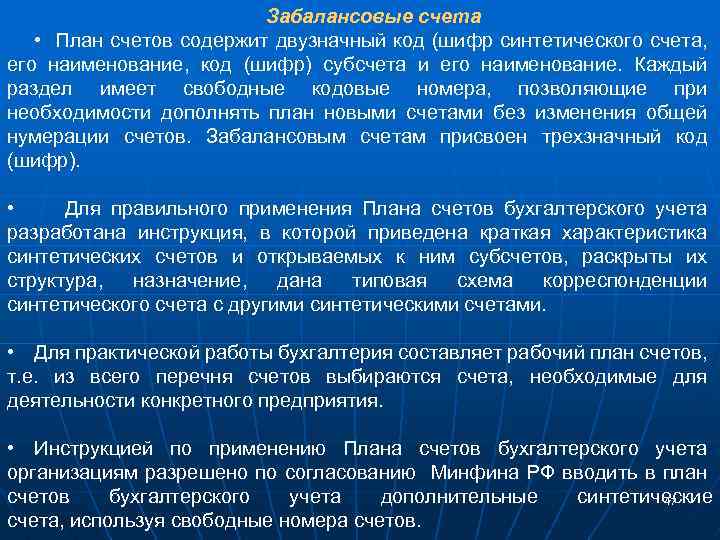 Забалансовые счета

• План счетов содержит двузначный код (шифр синтетического счета, его наименование, код (шифр) субсчета и его наименование. Каждый раздел имеет свободные кодовые номера, позволяющие при необходимости дополнять план новыми счетами без изменения общей нумерации счетов. Забалансовым счетам присвоен трехзначный код (шифр).

• Для правильного применения Плана счетов бухгалтерского учета разработана инструкция, в которой приведена краткая характеристика синтетических счетов и открываемых к ним субсчетов, раскрыты их структура, назначение, дана типовая схема корреспонденции синтетического счета с другими синтетическими счетами.

• Для практической работы бухгалтерия составляет рабочий план счетов, т.е. из всего перечня счетов выбираются счета, необходимые для деятельности конкретного предприятия.

• Инструкцией по применению Плана счетов бухгалтерского учета организациям разрешено по согласованию Минфина РФ вводить в план счетов бухгалтерского учета дополнительные синтетические счета, используя свободные номера счетов.